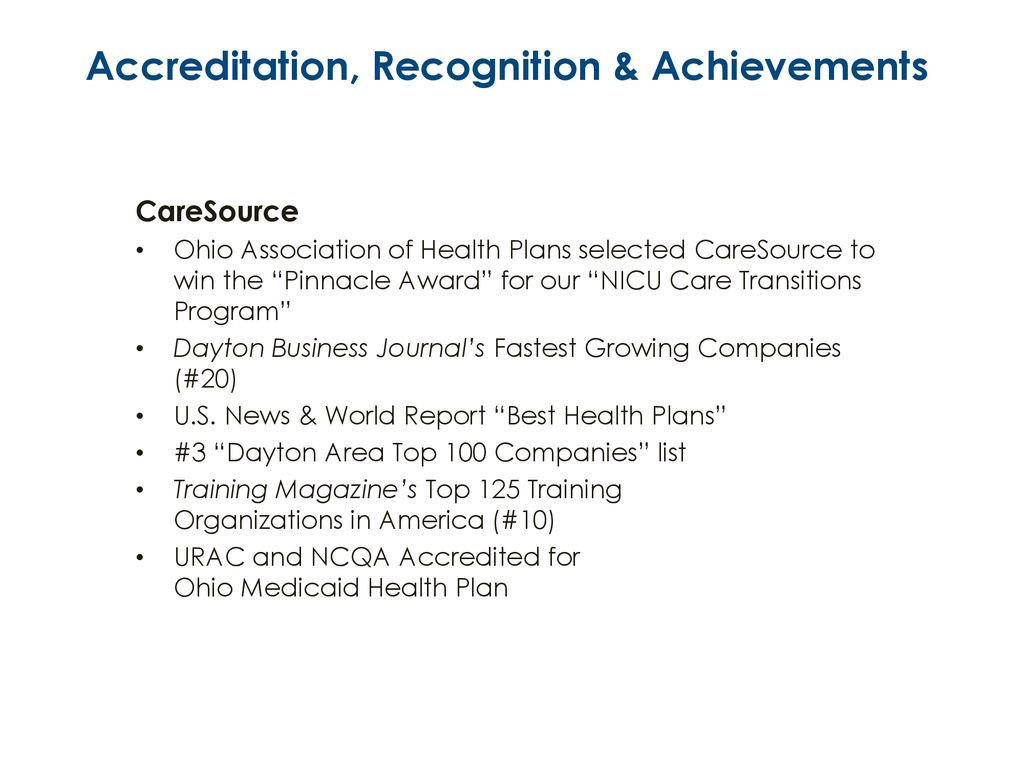 Accreditation, Recognition & Achievements

CareSource

• Ohio Association of Health Plans selected CareSource to win the “Pinnacle Award” for our “NICU Care Transitions Program”
• Dayton Business Journal’s Fastest Growing Companies (#20)
• U.S. News & World Report “Best Health Plans”
• #3 “Dayton Area Top 100 Companies” list
• Training Magazine’s Top 125 Training Organizations in America (#10)
• URAC and NCQA Accredited for Ohio Medicaid Health Plan